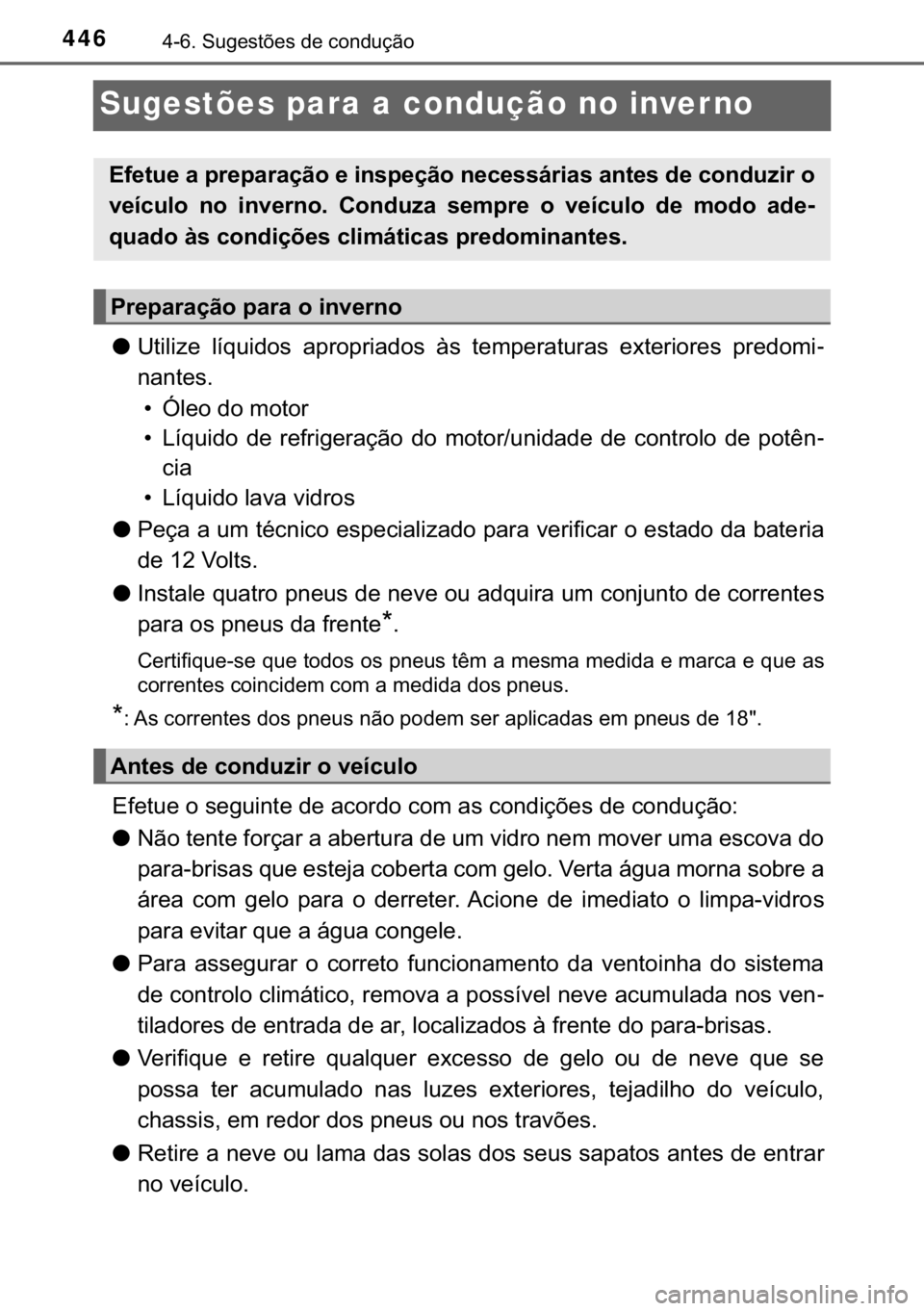 446 4-6. Sugestões de condução

Sugestões para a condução no inverno

Efetue a preparação e inspeção necessárias antes de conduzir o veículo no inverno. Conduza sempre o veículo de modo adequado às condições climáticas predominantes.

Preparação para o inverno

● Utilize líquidos apropriados às temperaturas exteriores predominantes.
• Óleo do motor
• Líquido de refrigeração do motor/unidade de controlo de potência
• Líquido lava vidros

● Peça a um técnico especializado para verificar o estado da bateria de 12 Volts.

● Instale quatro pneus de neve ou adquira um conjunto de correntes para os pneus da frente*.

Certifique-se que todos os pneus têm a mesma medida e marca e que as correntes coincidem com a medida dos pneus.

*: As correntes dos pneus não podem ser aplicadas em pneus de 18".

Antes de conduzir o veículo

Efetue o seguinte de acordo com as condições de condução:

● Não tente forçar a abertura de um vidro nem mover uma escova do para-brisas que esteja coberta com gelo. Verta água morna sobre a área com gelo para o derreter. Acione de imediato o limpa-vidros para evitar que a água congele.

● Para assegurar o correto funcionamento da ventoinha do sistema de controlo climático, remova a possível neve acumulada nos ventiladores de entrada de ar, localizados à frente do para-brisas.

● Verifique e retire qualquer excesso de gelo ou de neve que se possa ter acumulado nas luzes exteriores, tejadilho do veículo, chassis, em redor dos pneus ou nos travões.

● Retire a neve ou lama das solas dos seus sapatos antes de entrar no veículo.

carmanualsonline.info